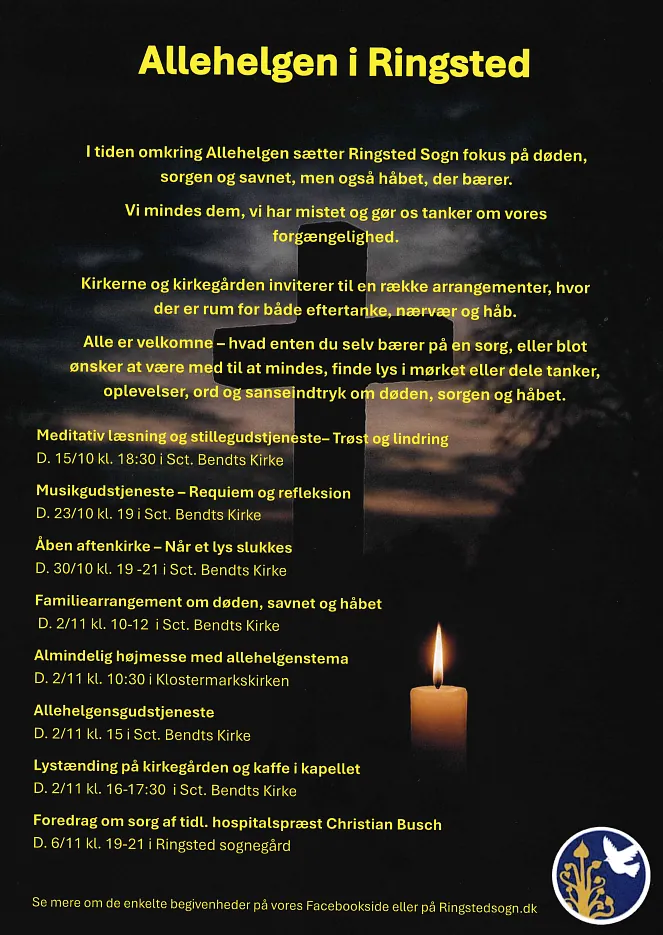 Allehelgen i Ringsted

I tiden omkring Allehelgen sætter Ringsted Sogn fokus på døden, sorgen og savnet, men også håbet, der bærer.

Vi mindes dem, vi har mistet og gør os tanker om vores forgængelighed.

Kirkerne og kirkegården inviterer til en række arrangementer, hvor der er rum for både eftertanke, nærvær og håb.

Alle er velkomne – hvad enten du selv bærer på en sorg, eller blot ønsker at være med til at mindes, finde lys i mørket eller dele tanker, oplevelser, ord og sanseindtryk om døden, sorgen og håbet.

Meditativ læsning og stillegudstjeneste– Trøst og lindring
D. 15/10 kl. 18:30 i Sct. Bendts Kirke

Musikgudstjeneste – Requiem og refleksion
D. 23/10 kl. 19 i Sct. Bendts Kirke

Åben aftenkirke – Når et lys slukkes
D. 30/10 kl. 19 -21 i Sct. Bendts Kirke

Familiearrangement om døden, savnet og håbet
D. 2/11 kl. 10-12 i Sct. Bendts Kirke

Almindelig højmesse med allehelgenstema
D. 2/11 kl. 10:30 i Klostermarkskirken

Allehelgensgudstjeneste
D. 2/11 kl. 15 i Sct. Bendts Kirke

Lystænding på kirkegården og kaffe i kapellet
D. 2/11 kl. 16-17:30 i Sct. Bendts Kirke

Foredrag om sorg af tidl. hospitalspræst Christian Busch
D. 6/11 kl. 19-21 i Ringsted sognegård

Se mere om de enkelte begivenheder på vores Facebookside eller på Ringstedsogn.dk